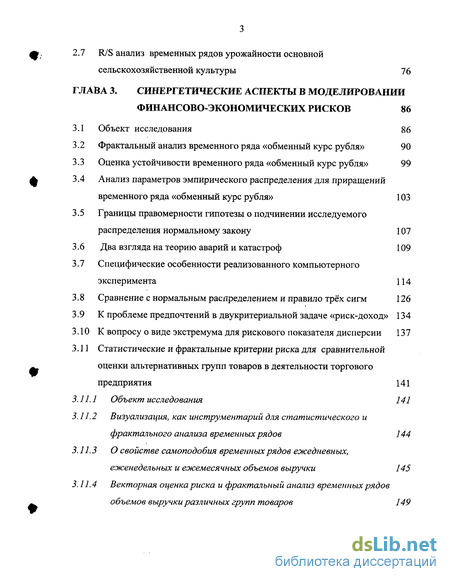 3

2.7 R/S анализ временных рядов урожайности основной сельскохозяйственной культуры 76

ГЛАВА 3. СИНЕРГЕТИЧЕСКИЕ АСПЕКТЫ В МОДЕЛИРОВАНИИ ФИНАНСОВО-ЭКОНОМИЧЕСКИХ РИСКОВ 86

3.1 Объект исследования 86

3.2 Фрактальный анализ временного ряда «обменный курс рубля» 90

3.3 Оценка устойчивости временного ряда «обменный курс рубля» 99

3.4 Анализ параметров эмпирического распределения для приращений временного ряда «обменный курс рубля» 103

3.5 Границы правомерности гипотезы о подчинении исследуемого распределения нормальному закону 107

3.6 Два взгляда на теорию аварий и катастроф 109

3.7 Специфические особенности реализованного компьютерного эксперимента 114

3.8 Сравнение с нормальным распределением и правило трёх сигм 126

3.9 К проблеме предпочтений в двукритериальной задаче «риск-доход» 134

3.10 К вопросу о виде экстремума для рискового показателя дисперсии 137

3.11 Статистические и фрактальные критерии риска для сравнительной оценки альтернативных групп товаров в деятельности торгового предприятия 141

3.11.1 Объект исследования 141

3.11.2 Визуализация, как инструментарий для статистического и фрактального анализа временных рядов 144

3.11.3 О свойстве самоподобия временных рядов ежедневных, еженедельных и ежемесячных объемов выручки 145

3.11.4 Векторная оценка риска и фрактальный анализ временных рядов объемов выручки различных групп товаров 149

dsLib.net
библиотека диссертаций